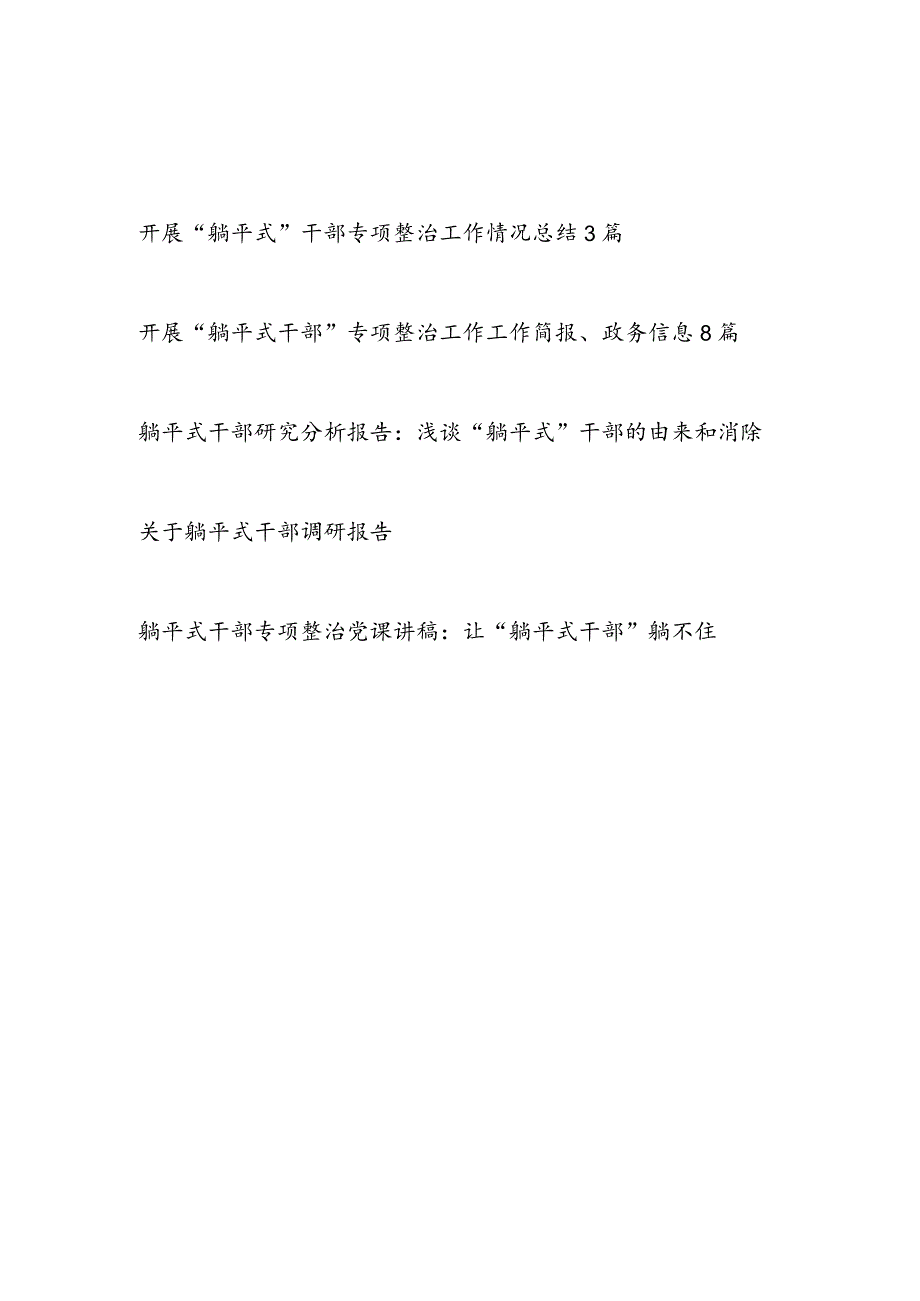 开展“躺平式”干部专项整治工作情况总结3篇

开展“躺平式干部”专项整治工作工作简报、政务信息8篇

躺平式干部研究分析报告：浅谈“躺平式”干部的由来和消除

关于躺平式干部调研报告

躺平式干部专项整治党课讲稿：让“躺平式干部”躺不住